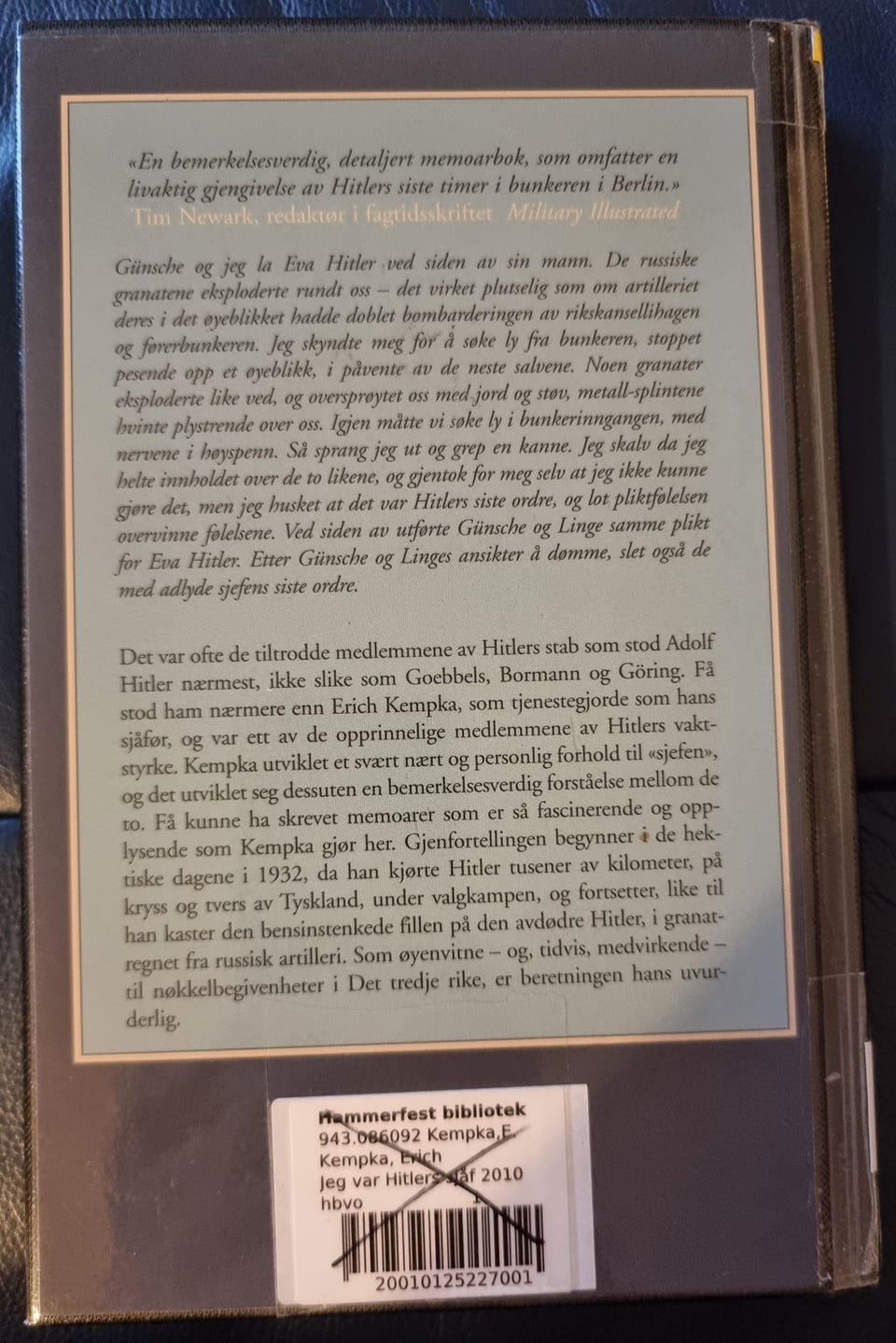 «En bemerkelsesverdig, detaljert memoarbok, som omfatter en livaktig gjengivelse av Hitlers siste timer i bunkeren i Berlin.»
Tim Newark, redaktør i fagtidsskriftet Military Illustrated

Günsche og jeg la Eva Hitler ved siden av sin mann. De russiske granatene eksploderte rundt oss – det virket plutselig som om artilleriet deres i det øyeblikket hadde doblet bombarderingen av rikskansellihagen og førerbunkeren. Jeg skyndte meg for å søke ly fra bunkeren, stoppet pesende opp et øyeblikk, i påvente av de neste salvene. Noen granater eksploderte like ved, og oversprøytet oss med jord og støv, metall-splintene hvinte plystrende over oss. Igjen måtte vi søke ly i bunkerinngangen, med nervene i høyspenn. Så sprang jeg ut og grep en kanne. Jeg skalv da jeg helte innholdet over de to likene, og gjentok for meg selv at jeg ikke kunne gjøre det, men jeg husket at det var Hitlers siste ordre, og lot pliktfølelsen overvinne følelsene. Ved siden av utførte Günsche og Linge samme plikt for Eva Hitler. Etter Günsche og Linges ansikter å dømme, slet også de med adlyde sjefens siste ordre.

Det var ofte de tiltrodde medlemmene av Hitlers stab som stod Adolf Hitler nærmest, ikke slike som Goebbels, Bormann og Göring. Få stod ham nærmere enn Erich Kempka, som tjenestegjorde som hans sjåfør, og var ett av de opprinnelige medlemmene av Hitlers vaktstyrke. Kempka utviklet et svært nært og personlig forhold til «sjefen», og det utviklet seg dessuten en bemerkelsesverdig forståelse mellom de to. Få kunne ha skrevet memoarer som er så fascinerende og opplysende som Kempka gjør her. Gjenfortellingen begynner i de hektiske dagene i 1932, da han kjørte Hitler tusener av kilometer, på kryss og tvers av Tyskland, under valgkampen, og fortsetter, like til han kaster den bensinstenkede fillen på den avdødre Hitler, i granatregnet fra russisk artilleri. Som øyenvitne – og, tidvis, medvirkende – til nøkkelbegivenheter i Det tredje rike, er beretningen hans uvurderlig.

Hammerfest bibliotek
943.086092 Kempka,E.
Kempka, Erich
Jeg var Hitlers sjåf 2010
hbvo
20010125227001